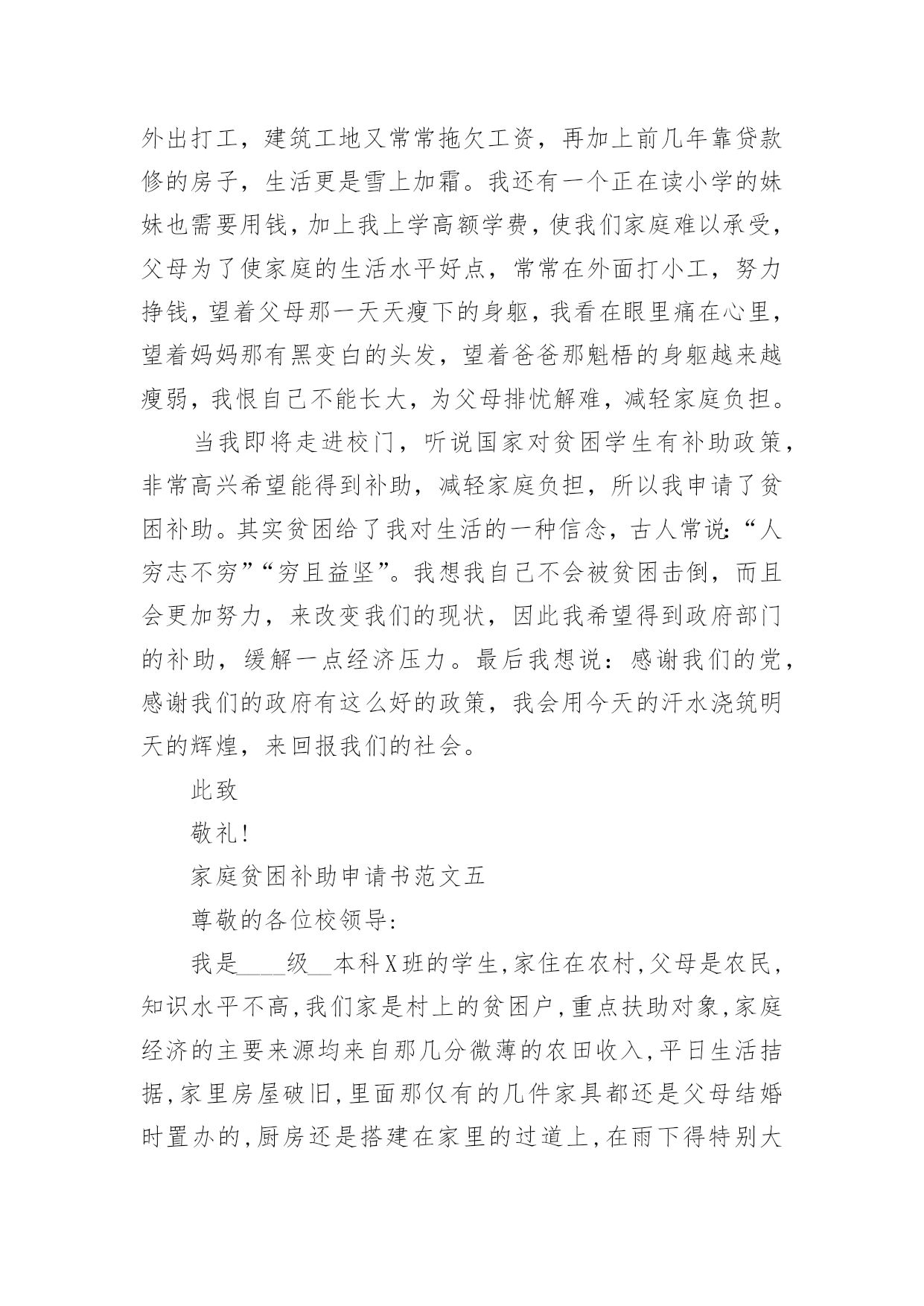 外出打工，建筑工地又常常拖欠工资，再加上前几年靠贷款修的房子，生活更是雪上加霜。我还有一个正在读小学的妹妹也需要用钱，加上我上学高额学费，使我们家庭难以承受，父母为了使家庭的生活水平好点，常常在外面打小工，努力挣钱，望着父母那一天天瘦下的身躯，我看在眼里痛在心里，望着妈妈那有黑变白的头发，望着爸爸那魁梧的身躯越来越瘦弱，我恨自己不能长大，为父母排忧解难，减轻家庭负担。

当我即将走进校门，听说国家对贫困学生有补助政策，非常高兴希望能得到补助，减轻家庭负担，所以我申请了贫困补助。其实贫困给了我对生活的一种信念，古人常说：“人穷志不穷”“穷且益坚”。我想我自己不会被贫困击倒，而且会更加努力，来改变我们的现状，因此我希望得到政府部门的补助，缓解一点经济压力。最后我想说：感谢我们的党，感谢我们的政府有这么好的政策，我会用今天的汗水浇筑明天的辉煌，来回报我们的社会。

此致

敬礼！

家庭贫困补助申请书范文五

尊敬的各位校领导：

我是____级__本科X班的学生,家住在农村,父母是农民,知识水平不高,我们家是村上的贫困户,重点扶助对象,家庭经济的主要来源均来自那几分微薄的农田收入,平日生活拮据,家里房屋破旧,里面那仅有的几件家具都还是父母结婚时置办的,厨房还是搭建在家里的过道上,在雨下得特别大